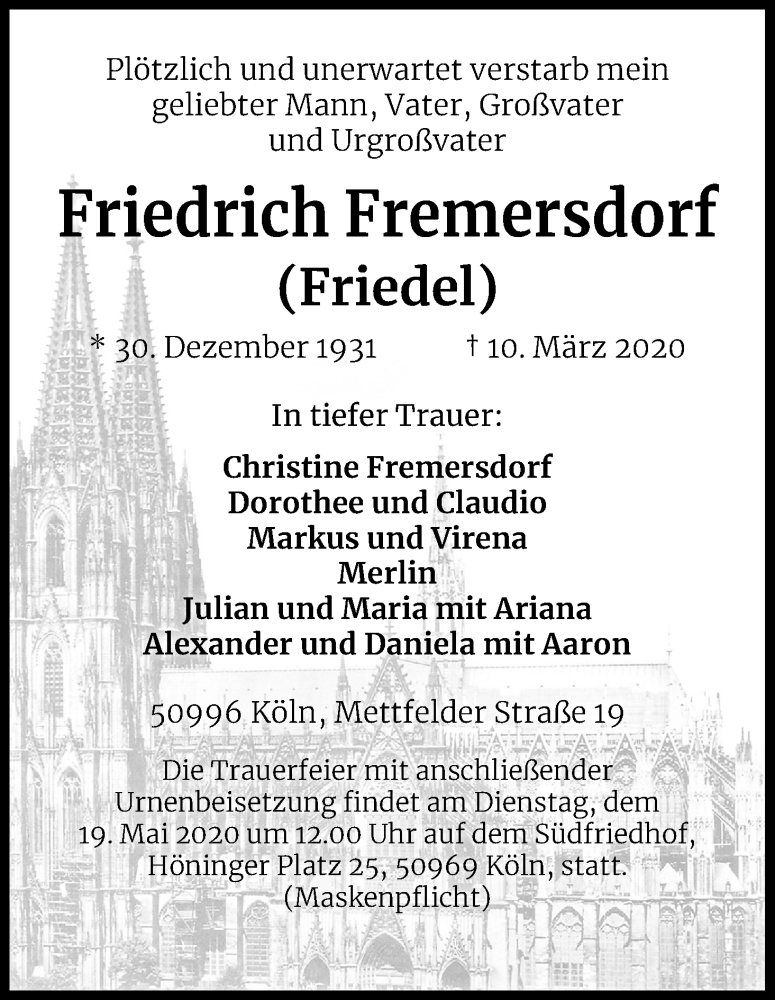 Plötzlich und unerwartet verstarb mein geliebter Mann, Vater, Großvater und Urgroßvater

Friedrich Fremersdorf
(Friedel)

* 30. Dezember 1931 † 10. März 2020

In tiefer Trauer:

Christine Fremersdorf
Dorothee und Claudio
Markus und Virena
Merlin
Julian und Maria mit Ariana
Alexander und Daniela mit Aaron

50996 Köln, Mettfelder Straße 19

Die Trauerfeier mit anschließender Urnenbeisetzung findet am Dienstag, dem 19. Mai 2020 um 12.00 Uhr auf dem Südfriedhof, Höninger Platz 25, 50969 Köln, statt.
(Maskenpflicht)